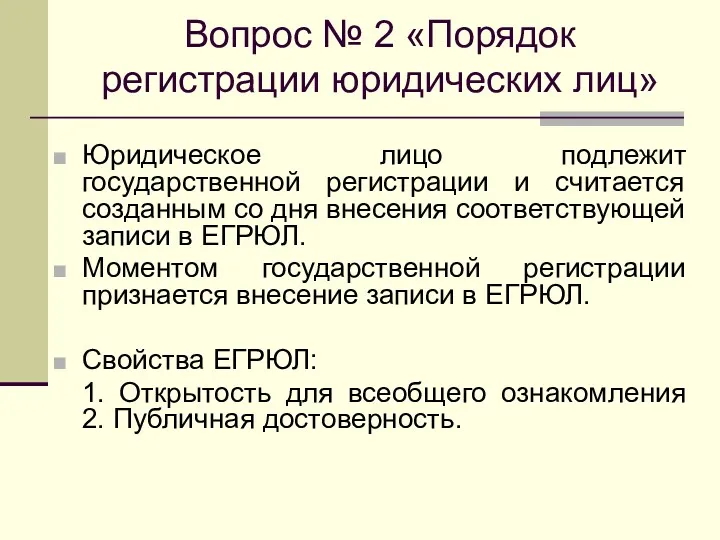 Вопрос № 2 «Порядок регистрации юридических лиц»

Юридическое лицо подлежит государственной регистрации и считается созданным со дня внесения соответствующей записи в ЕГРЮЛ.

Моментом государственной регистрации признается внесение записи в ЕГРЮЛ.

Свойства ЕГРЮЛ:

1. Открытость для всеобщего ознакомления
2. Публичная достоверность.